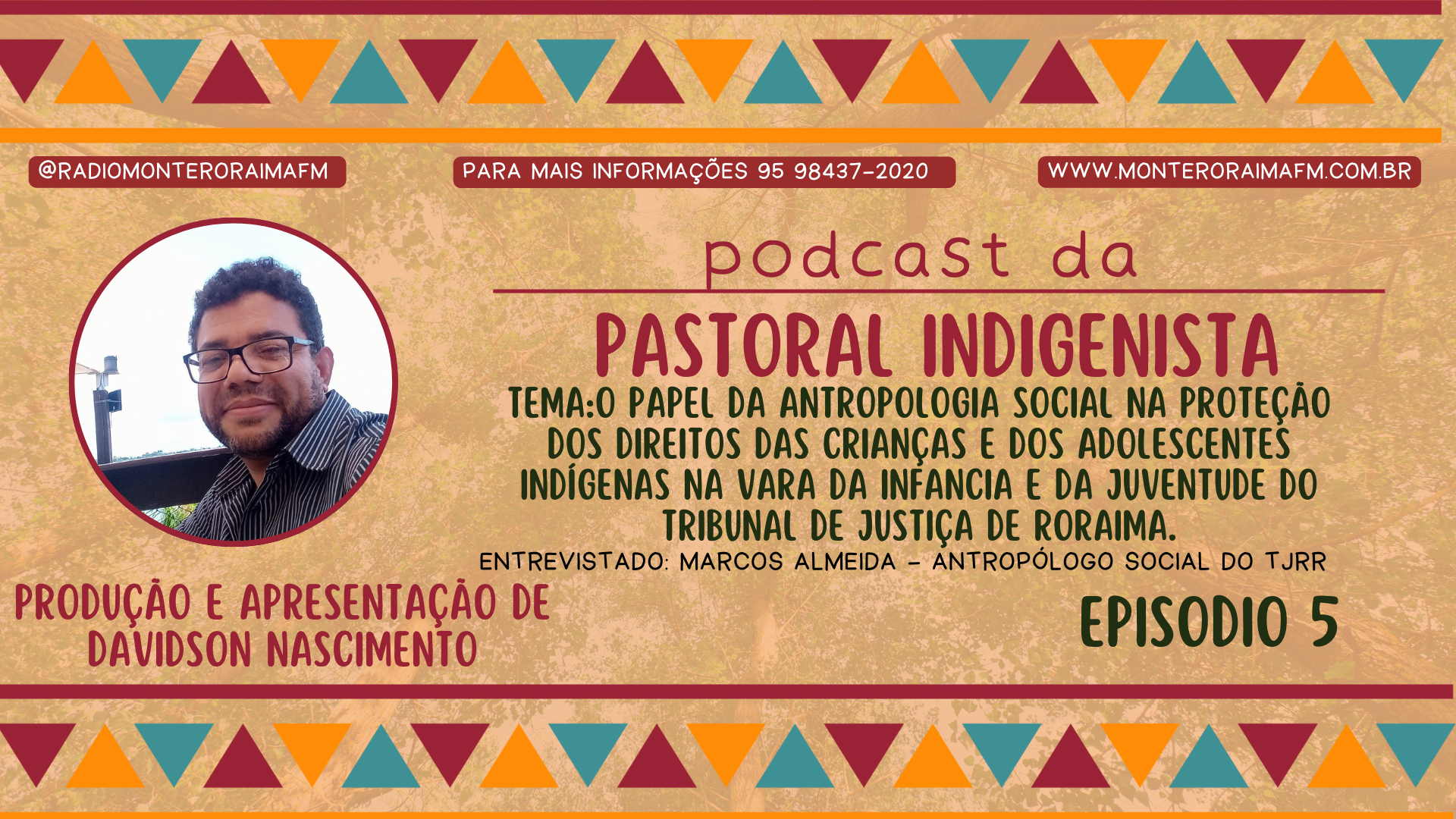 @RADIOMONTERORAIMAFM

PARA MAIS INFORMAÇÕES 95 98437-2020

WWW.MONTERORAIMAFM.COM.BR

podcast da

PASTORAL INDIGENISTA

TEMA:O PAPEL DA ANTROPOLOGIA SOCIAL NA PROTEÇÃO DOS DIREITOS DAS CRIANÇAS E DOS ADOLESCENTES INDÍGENAS NA VARA DA INFANCIA E DA JUVENTUDE DO TRIBUNAL DE JUSTIÇA DE RORAIMA.

ENTREVISTADO: MARCOS ALMEIDA - ANTROPÓLOGO SOCIAL DO TJRR

PRODUÇÃO E APRESENTAÇÃO DE DAVIDSON NASCIMENTO

EPISODIO 5